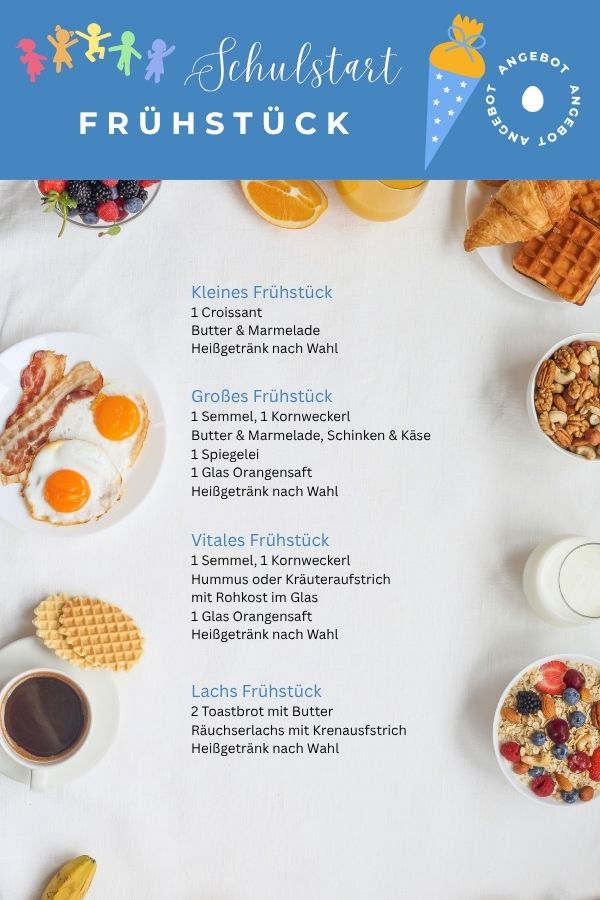 Schulstart
FRÜHSTÜCK

ANGEBOT ANGEBOT ANGEBOT

Kleines Frühstück
1 Croissant
Butter & Marmelade
Heißgetränk nach Wahl

Großes Frühstück
1 Semmel, 1 Kornweckerl
Butter & Marmelade, Schinken & Käse
1 Spiegelei
1 Glas Orangensaft
Heißgetränk nach Wahl

Vitales Frühstück
1 Semmel, 1 Kornweckerl
Hummus oder Kräuteraufstrich
mit Rohkost im Glas
1 Glas Orangensaft
Heißgetränk nach Wahl

Lachs Frühstück
2 Toastbrot mit Butter
Räuchserlachs mit Krenausfstrich
Heißgetränk nach Wahl